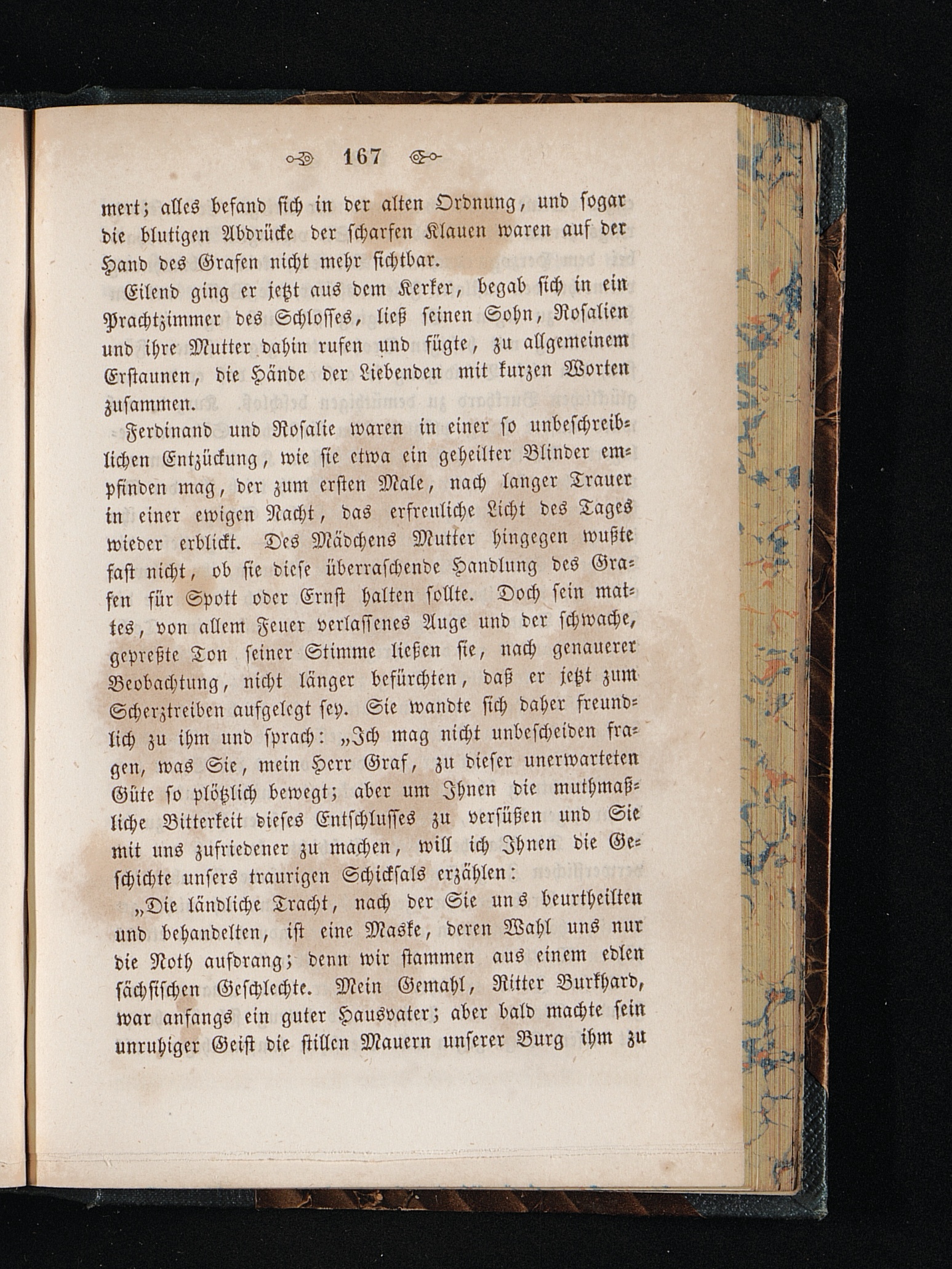 167

mert; alles befand sich in der alten Ordnung, und sogar die blutigen Abdrücke der scharfen Klauen waren auf der Hand des Grafen nicht mehr sichtbar.

Eilend ging er jetzt aus dem Kerker, begab sich in ein Prachtzimmer des Schlosses, ließ seinen Sohn, Rosalien und ihre Mutter dahin rufen und fügte, zu allgemeinem Erstaunen, die Hände der Liebenden mit kurzen Worten zusammen.

Ferdinand und Rosalie waren in einer so unbeschreiblichen Entzückung, wie sie etwa ein geheilter Blinder empfinden mag, der zum ersten Male, nach langer Trauer in einer ewigen Nacht, das erfreuliche Licht des Tages wieder erblickt. Des Mädchens Mutter hingegen wußte fast nicht, ob sie diese überraschende Handlung des Grafen für Spott oder Ernst halten sollte. Doch sein mattes, von allem Feuer verlassenes Auge und der schwache, gepreßte Ton seiner Stimme ließen sie, nach genauerer Beobachtung, nicht länger befürchten, daß er jetzt zum Scherztreiben aufgelegt sey. Sie wandte sich daher freundlich zu ihm und sprach: „Ich mag nicht unbescheiden fragen, was Sie, mein Herr Graf, zu dieser unerwarteten Güte so plötzlich bewegt; aber um Ihnen die muthmaßliche Bitterkeit dieses Entschlusses zu versüßen und Sie mit uns zufriedener zu machen, will ich Ihnen die Geschichte unsers traurigen Schicksals erzählen:

„Die ländliche Tracht, nach der Sie uns beurtheilten und behandelten, ist eine Maske, deren Wahl uns nur die Noth aufdrang; denn wir stammen aus einem edlen sächsischen Geschlechte. Mein Gemahl, Ritter Burkhard, war anfangs ein guter Hausvater; aber bald machte sein unruhiger Geist die stillen Mauern unserer Burg ihm zu